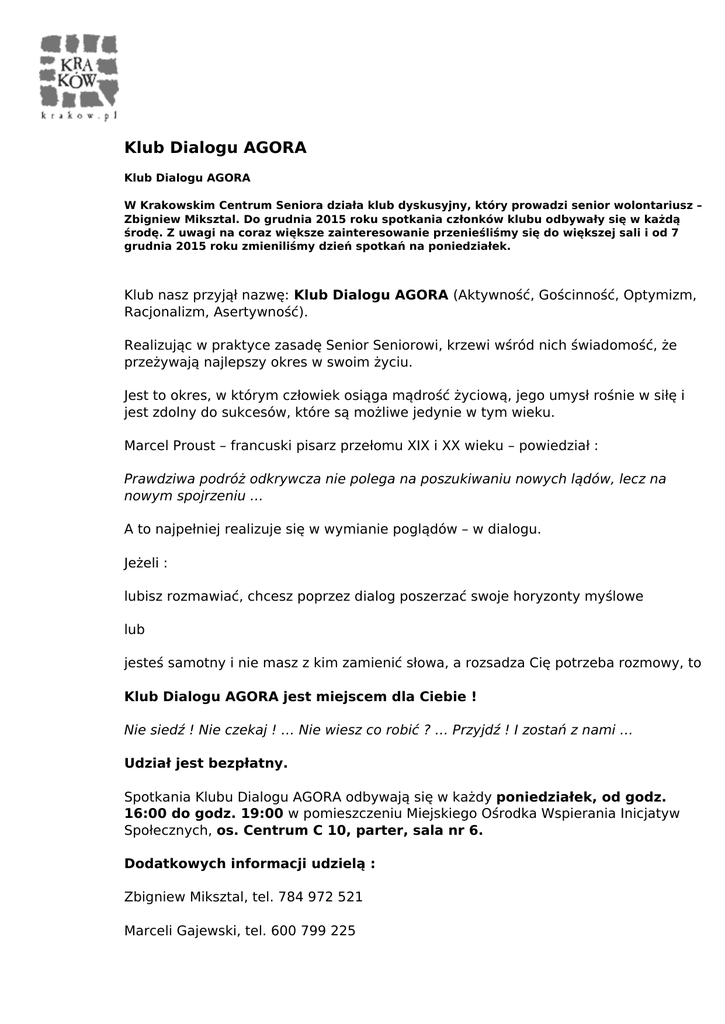 KRA
KÓW
krakow.pl

Klub Dialogu AGORA

Klub Dialogu AGORA

W Krakowskim Centrum Seniora działa klub dyskusyjny, który prowadzi senior wolontariusz – Zbigniew Miksztal. Do grudnia 2015 roku spotkania członków klubu odbywały się w każdą środę. Z uwagi na coraz większe zainteresowanie przenieśliśmy się do większej sali i od 7 grudnia 2015 roku zmieniliśmy dzień spotkań na poniedziałek.

Klub nasz przyjął nazwę: Klub Dialogu AGORA (Aktywność, Gościnność, Optymizm, Racjonalizm, Asertywność).

Realizując w praktyce zasadę Senior Seniorowi, krzewi wśród nich świadomość, że przeżywają najlepszy okres w swoim życiu.

Jest to okres, w którym człowiek osiąga mądrość życiową, jego umysł rośnie w siłę i jest zdolny do sukcesów, które są możliwe jedynie w tym wieku.

Marcel Proust – francuski pisarz przełomu XIX i XX wieku – powiedział :

Prawdziwa podróż odkrywcza nie polega na poszukiwaniu nowych lądów, lecz na nowym spojrzeniu ...

A to najpełniej realizuje się w wymianie poglądów – w dialogu.

Jeżeli :

lubisz rozmawiać, chcesz poprzez dialog poszerzać swoje horyzonty myślowe

lub

jesteś samotny i nie masz z kim zamienić słowa, a rozsadza Cię potrzeba rozmowy, to

Klub Dialogu AGORA jest miejscem dla Ciebie !

Nie siedź ! Nie czekaj ! ... Nie wiesz co robić ? ... Przyjdź ! I zostań z nami ...

Udział jest bezpłatny.

Spotkania Klubu Dialogu AGORA odbywają się w każdy poniedziałek, od godz. 16:00 do godz. 19:00 w pomieszczeniu Miejskiego Ośrodka Wspierania Inicjatyw Społecznych, os. Centrum C 10, parter, sala nr 6.

Dodatkowych informacji udzielą :

Zbigniew Miksztal, tel. 784 972 521

Marceli Gajewski, tel. 600 799 225